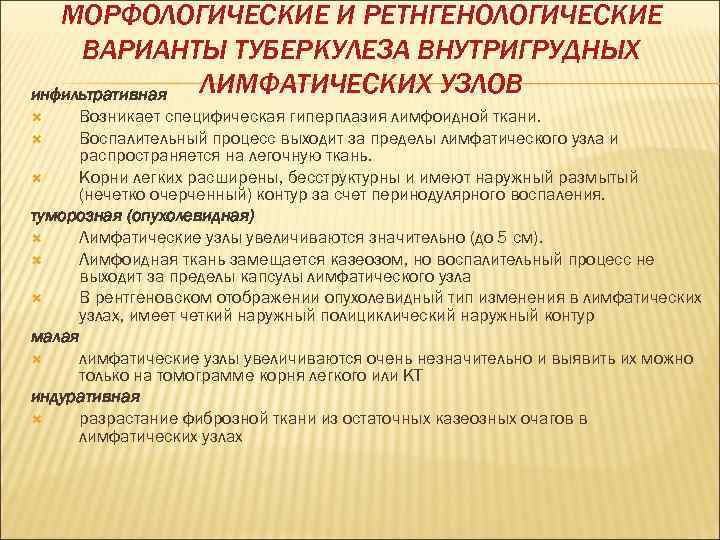 МОРФОЛОГИЧЕСКИЕ И РЕТНГЕНОЛОГИЧЕСКИЕ ВАРИАНТЫ ТУБЕРКУЛЕЗА ВНУТРИГРУДНЫХ ЛИМФАТИЧЕСКИХ УЗЛОВ

инфильтративная

Возникает специфическая гиперплазия лимфоидной ткани.

Воспалительный процесс выходит за пределы лимфатического узла и распространяется на легочную ткань.

Корни легких расширены, бесструктурны и имеют наружный размытый (нечетко очерченный) контур за счет перинодулярного воспаления.

туморозная (опухолевидная)

Лимфатические узлы увеличиваются значительно (до 5 см).

Лимфоидная ткань замещается казеозом, но воспалительный процесс не выходит за пределы капсулы лимфатического узла

В рентгеновском отображении опухолевидный тип изменения в лимфатических узлах, имеет четкий наружный полициклический наружный контур

малая

лимфатические узлы увеличиваются очень незначительно и выявить их можно только на томограмме корня легкого или КТ

индуративная

разрастание фиброзной ткани из остаточных казеозных очагов в лимфатических узлах